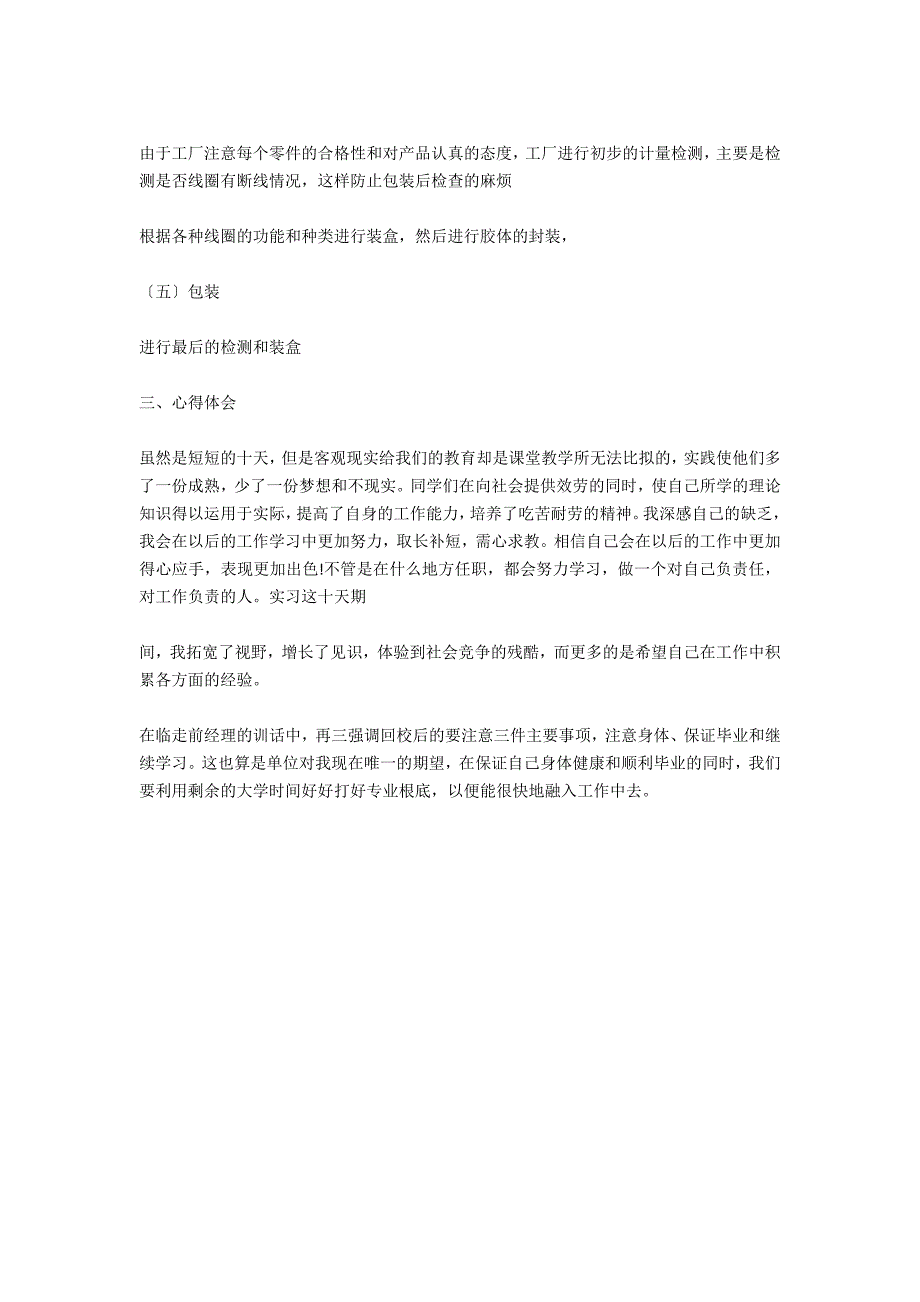 由于工厂注意每个零件的合格性和对产品认真的态度，工厂进行初步的计量检测，主要是检测是否线圈有断线情况，这样防止包装后检查的麻烦

根据各种线圈的功能和种类进行装盒，然后进行胶体的封装，

〔五〕包装

进行最后的检测和装盒

三、心得体会

虽然是短短的十天，但是客观现实给我们的教育却是课堂教学所无法比拟的，实践使他们多了一份成熟，少了一份梦想和不现实。同学们在向社会提供效劳的同时，使自己所学的理论知识得以运用于实际，提高了自身的工作能力，培养了吃苦耐劳的精神。我深感自己的缺乏，我会在以后的工作学习中更加努力，取长补短，需心求教。相信自己会在以后的工作中更加得心应手，表现更加出色!不管是在什么地方任职，都会努力学习，做一个对自己负责任，对工作负责的人。实习这十天期

间，我拓宽了视野，增长了见识，体验到社会竞争的残酷，而更多的是希望自己在工作中积累各方面的经验。

在临走前经理的训话中，再三强调回校后的要注意三件主要事项，注意身体、保证毕业和继续学习。这也算是单位对我现在唯一的期望，在保证自己身体健康和顺利毕业的同时，我们要利用剩余的大学时间好好打好专业根底，以便能很快地融入工作中去。